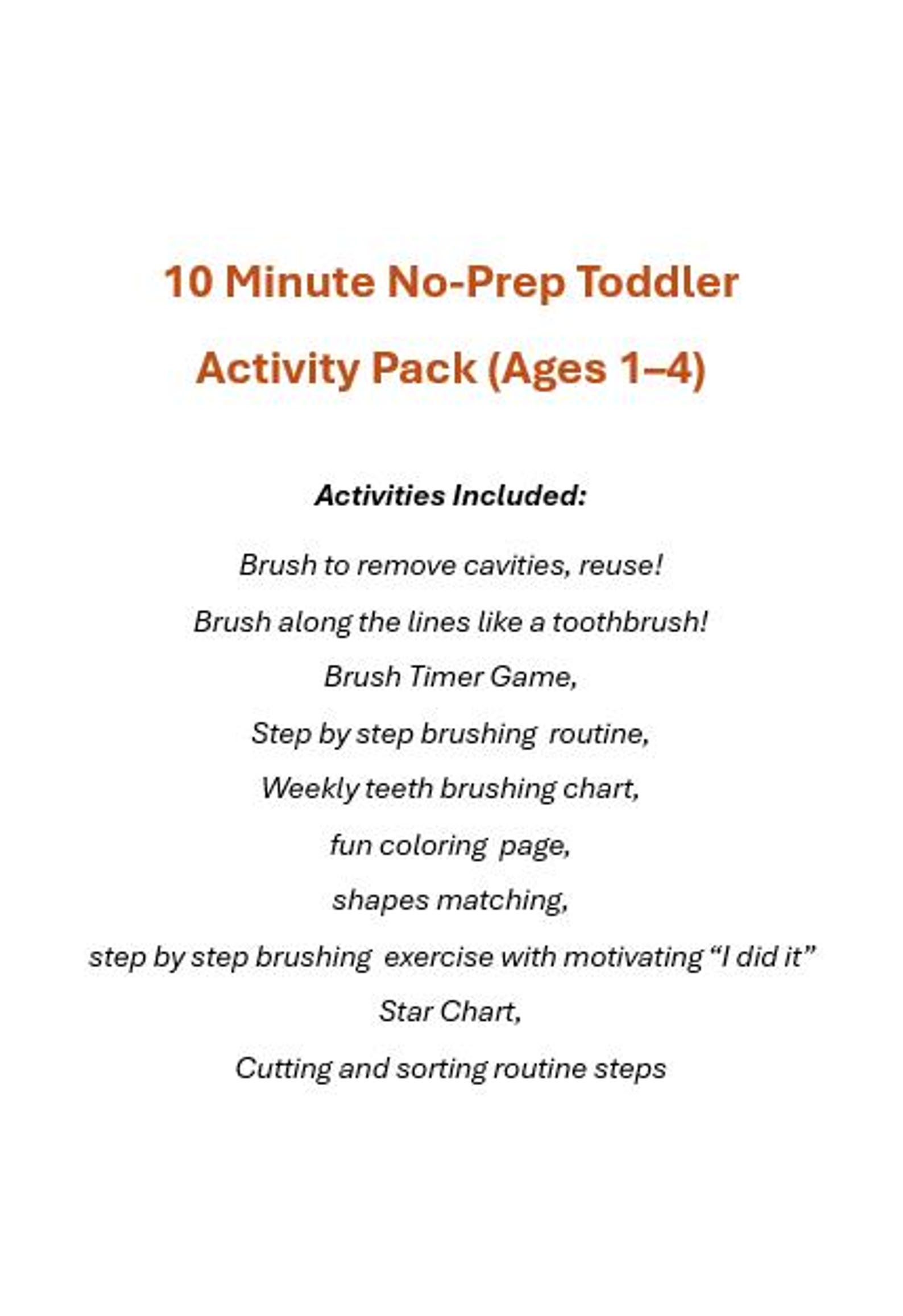 10 Minute No-Prep Toddler Activity Pack (Ages 1–4)

Activities Included:

Brush to remove cavities, reuse!

Brush along the lines like a toothbrush!

Brush Timer Game,

Step by step brushing routine,

Weekly teeth brushing chart,

fun coloring page,

shapes matching,

step by step brushing exercise with motivating “I did it” Star Chart,

Cutting and sorting routine steps